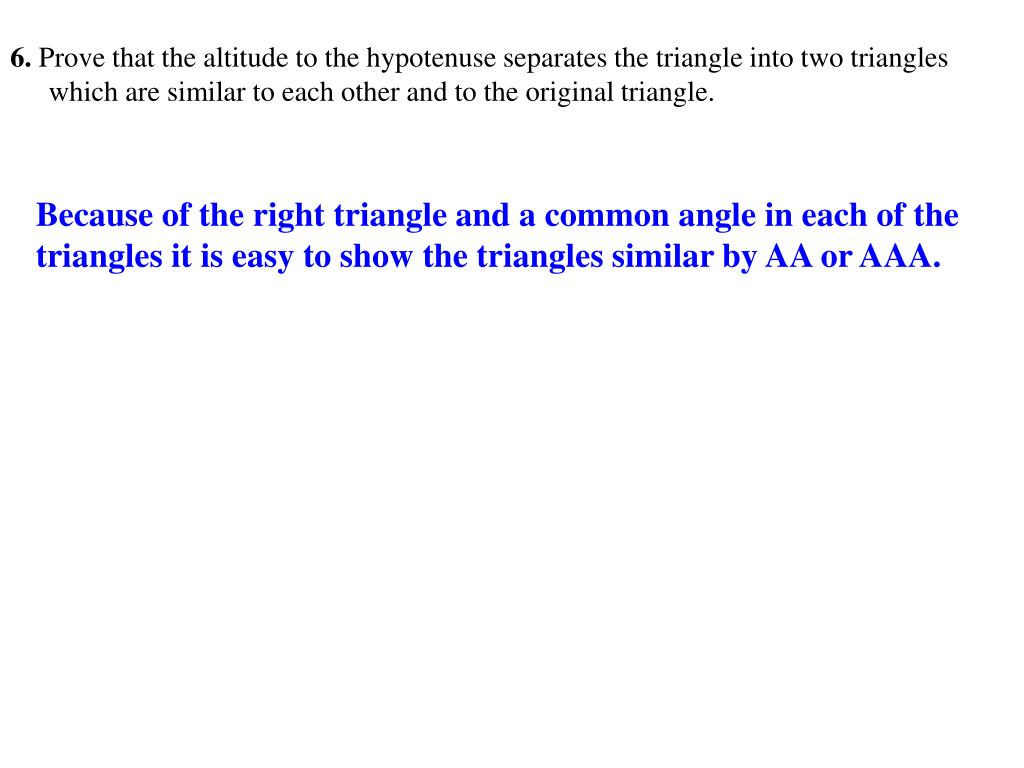 6. Prove that the altitude to the hypotenuse separates the triangle into two triangles which are similar to each other and to the original triangle.

Because of the right triangle and a common angle in each of the triangles it is easy to show the triangles similar by AA or AAA.